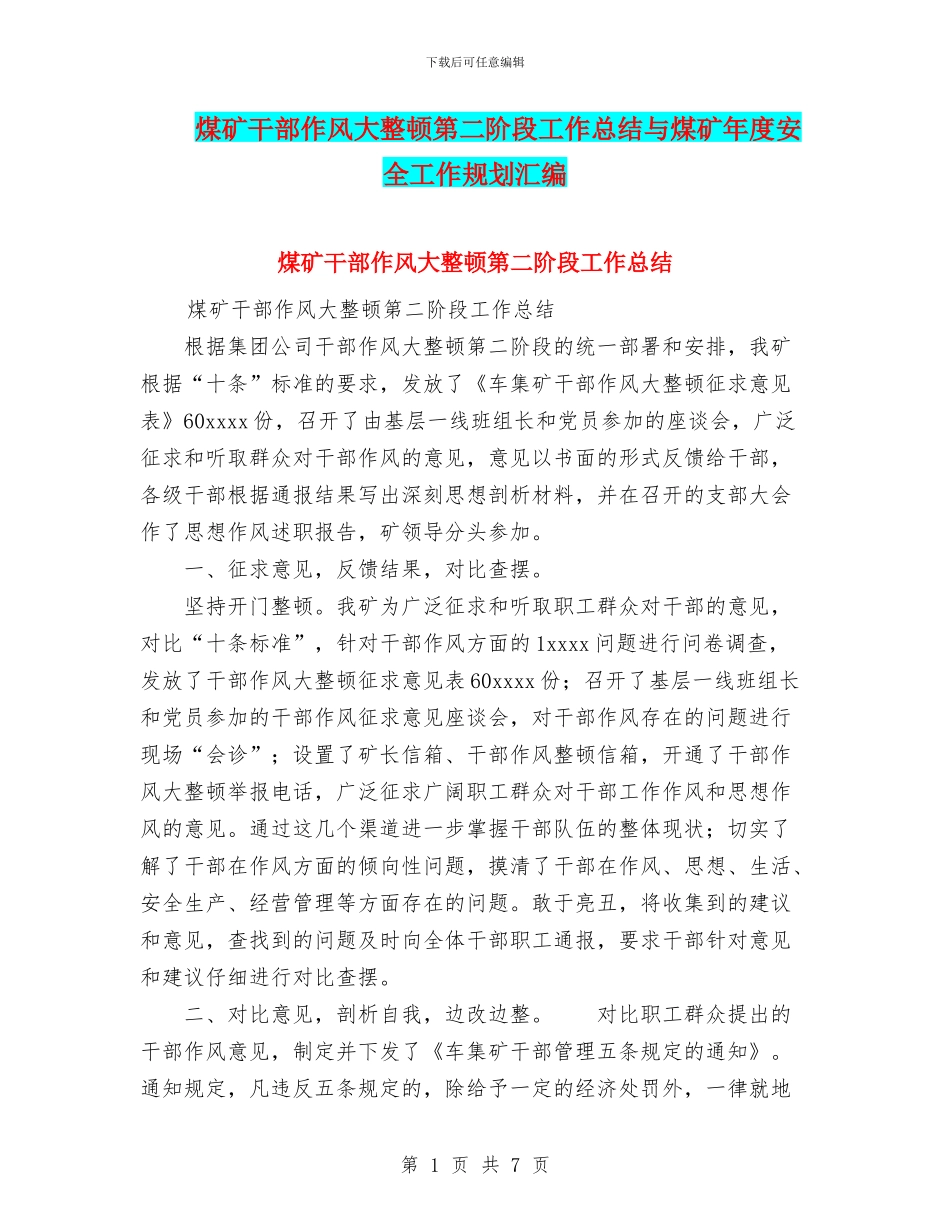 下载后可任意编辑

煤矿干部作风大整顿第二阶段工作总结与煤矿年度安全工作规划汇编

煤矿干部作风大整顿第二阶段工作总结

煤矿干部作风大整顿第二阶段工作总结

根据集团公司干部作风大整顿第二阶段的统一部署和安排，我矿根据“十条”标准的要求，发放了《车集矿干部作风大整顿征求意见表》60xxxx份，召开了由基层一线班组长和党员参加的座谈会，广泛征求和听取群众对干部作风的意见，意见以书面的形式反馈给干部，各级干部根据通报结果写出深刻思想剖析材料，并在召开的支部大会作了思想作风述职报告，矿领导分头参加。

一、征求意见，反馈结果，对比查摆。

坚持开门整顿。我矿为广泛征求和听取职工群众对干部的意见，对比“十条标准”，针对干部作风方面的1xxxx问题进行问卷调查，发放了干部作风大整顿征求意见表60xxxx份；召开了基层一线班组长和党员参加的干部作风征求意见座谈会，对干部作风存在的问题进行现场“会诊”；设置了矿长信箱、干部作风整顿信箱，开通了干部作风大整顿举报电话，广泛征求广阔职工群众对干部工作作风和思想作风的意见。通过这几个渠道进一步掌握干部队伍的整体现状；切实了解了干部在作风方面的倾向性问题，摸清了干部在作风、思想、生活、安全生产、经营管理等方面存在的问题。敢于亮丑，将收集到的建议和意见，查找到的问题及时向全体干部职工通报，要求干部针对意见和建议仔细进行对比查摆。

二、对比意见，剖析自我，边改边整。　　对比职工群众提出的干部作风意见，制定并下发了《车集矿干部管理五条规定的通知》。通知规定，凡违反五条规定的，除给予一定的经济处罚外，一律就地

第 1 页 共 7 页